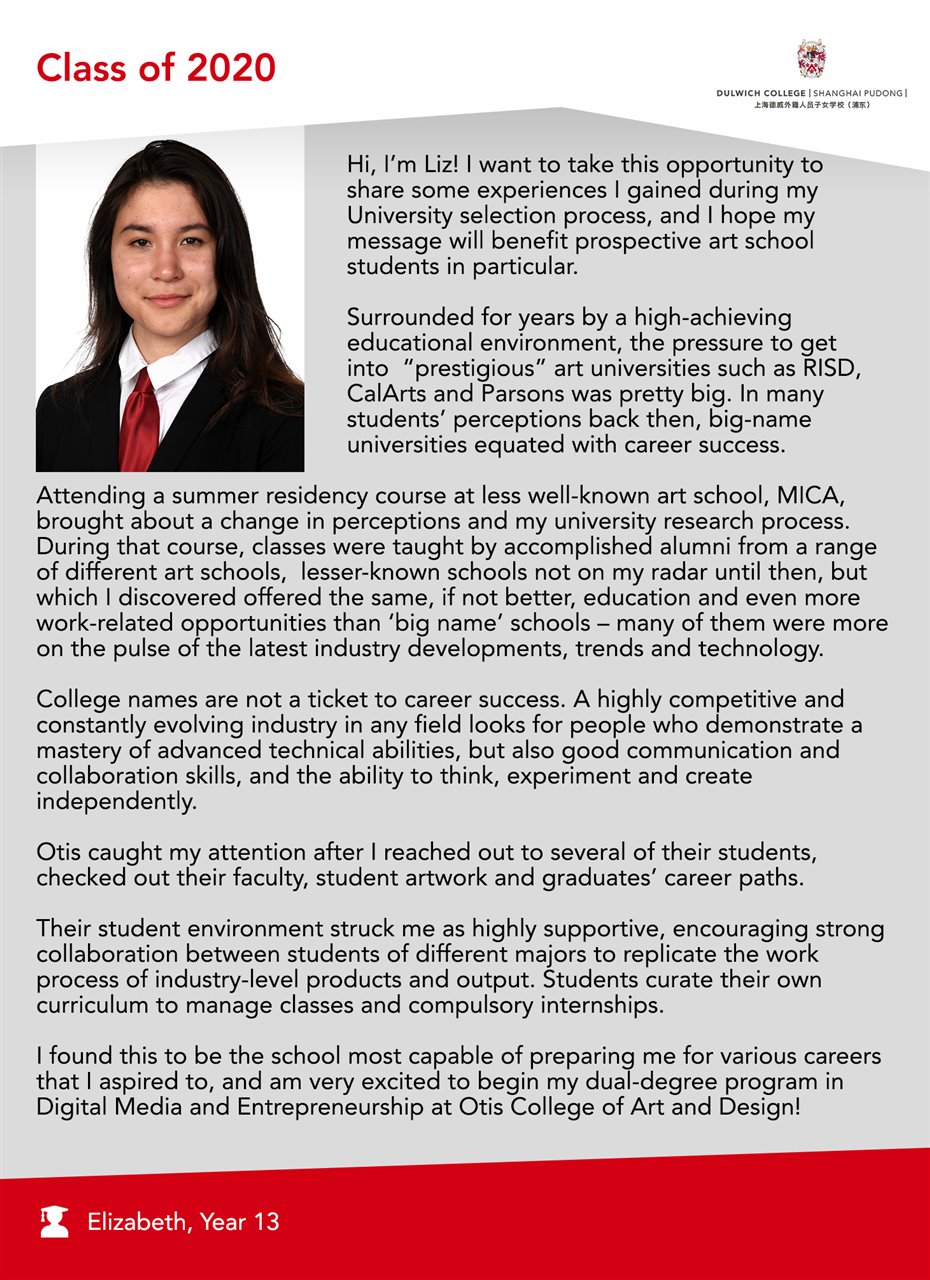 Class of 2020

DULWICH COLLEGE | SHANGHAI PUDONG |
上海德威外籍人员子女学校（浦东）

Hi, I'm Liz! I want to take this opportunity to share some experiences I gained during my University selection process, and I hope my message will benefit prospective art school students in particular.

Surrounded for years by a high-achieving educational environment, the pressure to get into "prestigious" art universities such as RISD, CalArts and Parsons was pretty big. In many students' perceptions back then, big-name universities equated with career success.

Attending a summer residency course at less well-known art school, MICA, brought about a change in perceptions and my university research process. During that course, classes were taught by accomplished alumni from a range of different art schools, lesser-known schools not on my radar until then, but which I discovered offered the same, if not better, education and even more work-related opportunities than 'big name' schools – many of them were more on the pulse of the latest industry developments, trends and technology.

College names are not a ticket to career success. A highly competitive and constantly evolving industry in any field looks for people who demonstrate a mastery of advanced technical abilities, but also good communication and collaboration skills, and the ability to think, experiment and create independently.

Otis caught my attention after I reached out to several of their students, checked out their faculty, student artwork and graduates' career paths.

Their student environment struck me as highly supportive, encouraging strong collaboration between students of different majors to replicate the work process of industry-level products and output. Students curate their own curriculum to manage classes and compulsory internships.

I found this to be the school most capable of preparing me for various careers that I aspired to, and am very excited to begin my dual-degree program in Digital Media and Entrepreneurship at Otis College of Art and Design!

Elizabeth, Year 13